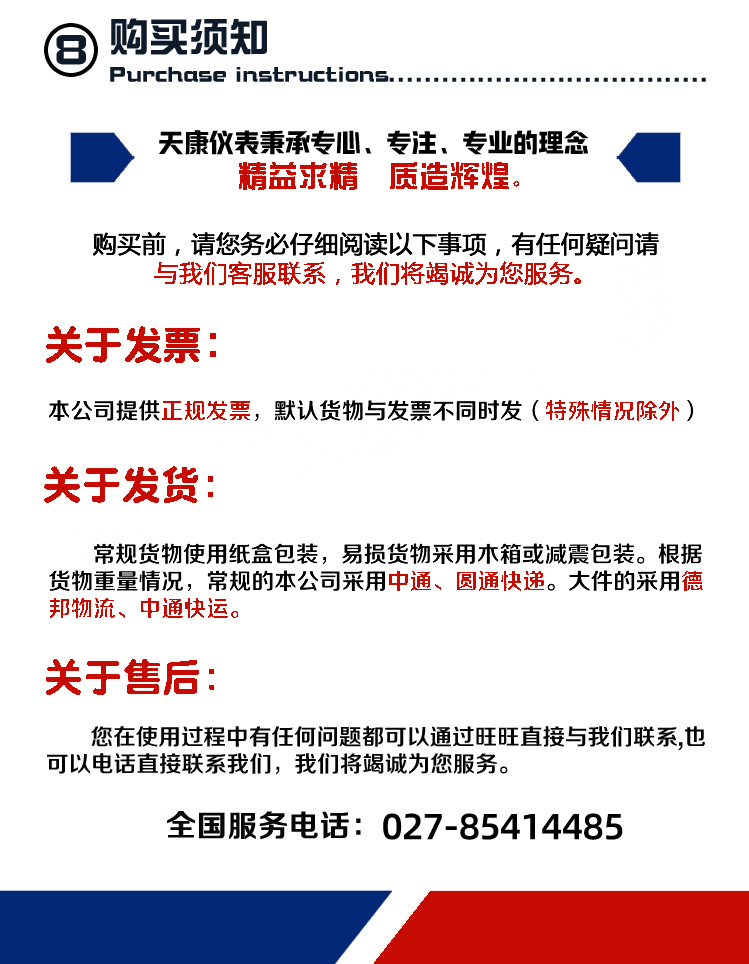 8 购买须知
Purchase instructions

天康仪表秉承专心、专注、专业的理念
精益求精 质造辉煌。

购买前，请您务必仔细阅读以下事项，有任何疑问请与我们客服联系，我们将竭诚为您服务。

关于发票：

本公司提供正规发票，默认货物与发票不同时发（特殊情况除外）

关于发货：

常规货物使用纸盒包装，易损货物采用木箱或减震包装。根据货物重量情况，常规的本公司采用中通、圆通快递。大件的采用德邦物流、中通快运。

关于售后：

您在使用过程中有任何问题都可以通过旺旺直接与我们联系,也可以电话直接联系我们，我们将竭诚为您服务。

全国服务电话：027-85414485